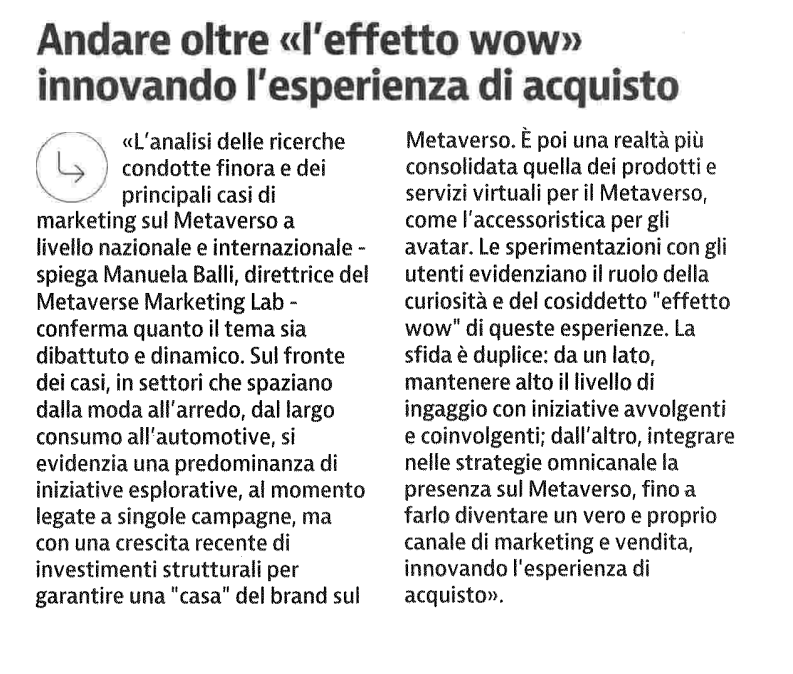 Andare oltre «l'effetto wow» innovando l'esperienza di acquisto

«L'analisi delle ricerche condotte finora e dei principali casi di marketing sul Metaverso a livello nazionale e internazionale - spiega Manuela Balli, direttrice del Metaverse Marketing Lab - conferma quanto il tema sia dibattuto e dinamico. Sul fronte dei casi, in settori che spaziano dalla moda all'arredo, dal largo consumo all'automotive, si evidenzia una predominanza di iniziative esplorative, al momento legate a singole campagne, ma con una crescita recente di investimenti strutturali per garantire una "casa" del brand sul Metaverso. È poi una realtà più consolidata quella dei prodotti e servizi virtuali per il Metaverso, come l'accessoristica per gli avatar. Le sperimentazioni con gli utenti evidenziano il ruolo della curiosità e del cosiddetto "effetto wow" di queste esperienze. La sfida è duplice: da un lato, mantenere alto il livello di ingaggio con iniziative avvolgenti e coinvolgenti; dall'altro, integrare nelle strategie omnicanale la presenza sul Metaverso, fino a farlo diventare un vero e proprio canale di marketing e vendita, innovando l'esperienza di acquisto».